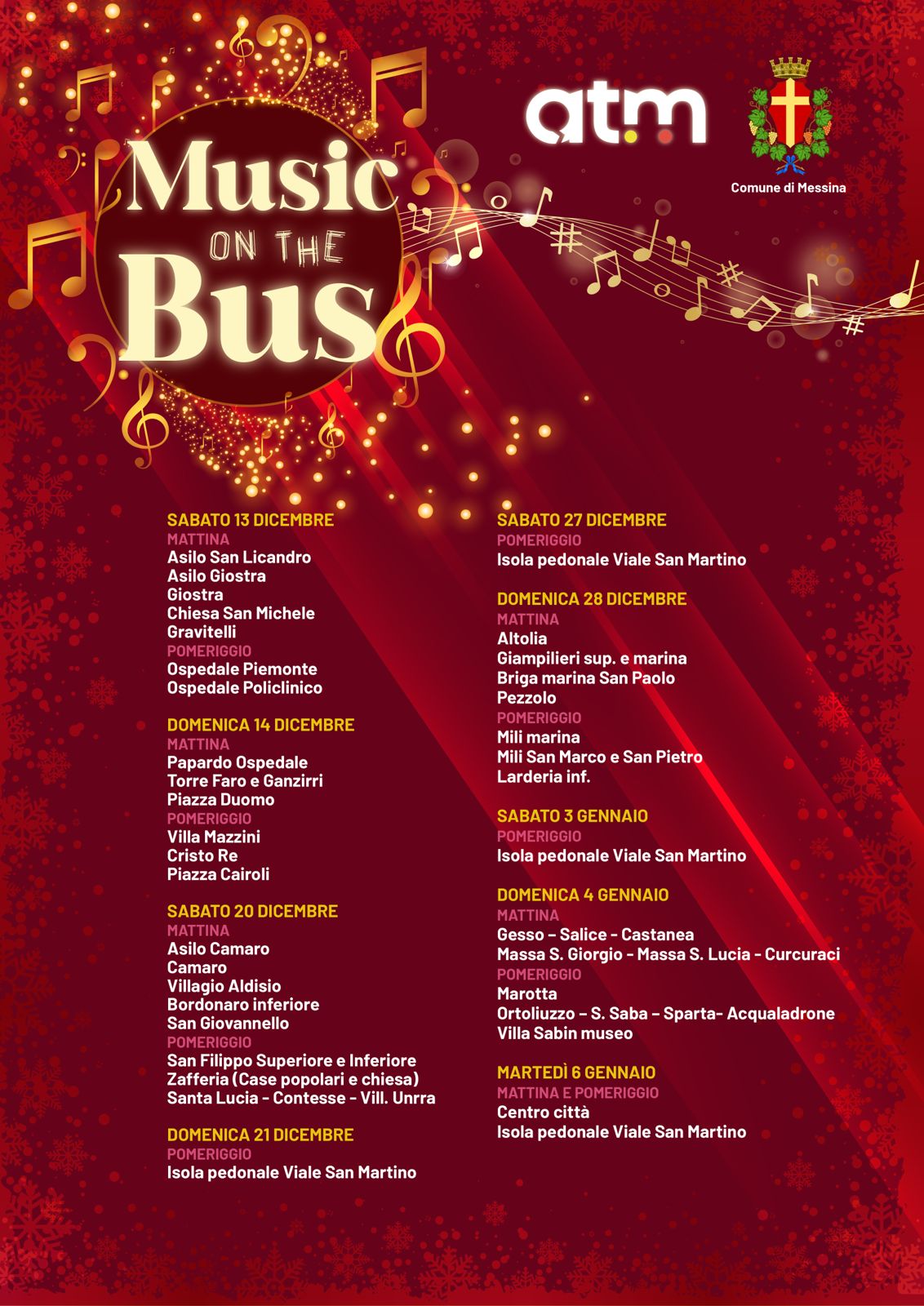 Music ON THE Bus

atm

Comune di Messina

SABATO 13 DICEMBRE
MATTINA
Asilo San Licandro
Asilo Giostra
Giostra
Chiesa San Michele
Gravitelli
POMERIGGIO
Ospedale Piemonte
Ospedale Policlinico

DOMENICA 14 DICEMBRE
MATTINA
Papardo Ospedale
Torre Faro e Ganzirri
Piazza Duomo
POMERIGGIO
Villa Mazzini
Cristo Re
Piazza Cairoli

SABATO 20 DICEMBRE
MATTINA
Asilo Camaro
Camaro
Villagio Aldisio
Bordonaro inferiore
San Giovannello
POMERIGGIO
San Filippo Superiore e Inferiore
Zafferia (Case popolari e chiesa)
Santa Lucia - Contesse - Vill. Unrra

DOMENICA 21 DICEMBRE
POMERIGGIO
Isola pedonale Viale San Martino

SABATO 27 DICEMBRE
POMERIGGIO
Isola pedonale Viale San Martino

DOMENICA 28 DICEMBRE
MATTINA
Altolia
Giampilieri sup. e marina
Briga marina San Paolo
Pezzolo
POMERIGGIO
Mili marina
Mili San Marco e San Pietro
Larderia inf.

SABATO 3 GENNAIO
POMERIGGIO
Isola pedonale Viale San Martino

DOMENICA 4 GENNAIO
MATTINA
Gesso – Salice - Castanea
Massa S. Giorgio - Massa S. Lucia - Curcuraci
POMERIGGIO
Marotta
Ortoliuzzo – S. Saba – Sparta- Acqualadrone
Villa Sabin museo

MARTEDÌ 6 GENNAIO
MATTINA E POMERIGGIO
Centro città
Isola pedonale Viale San Martino